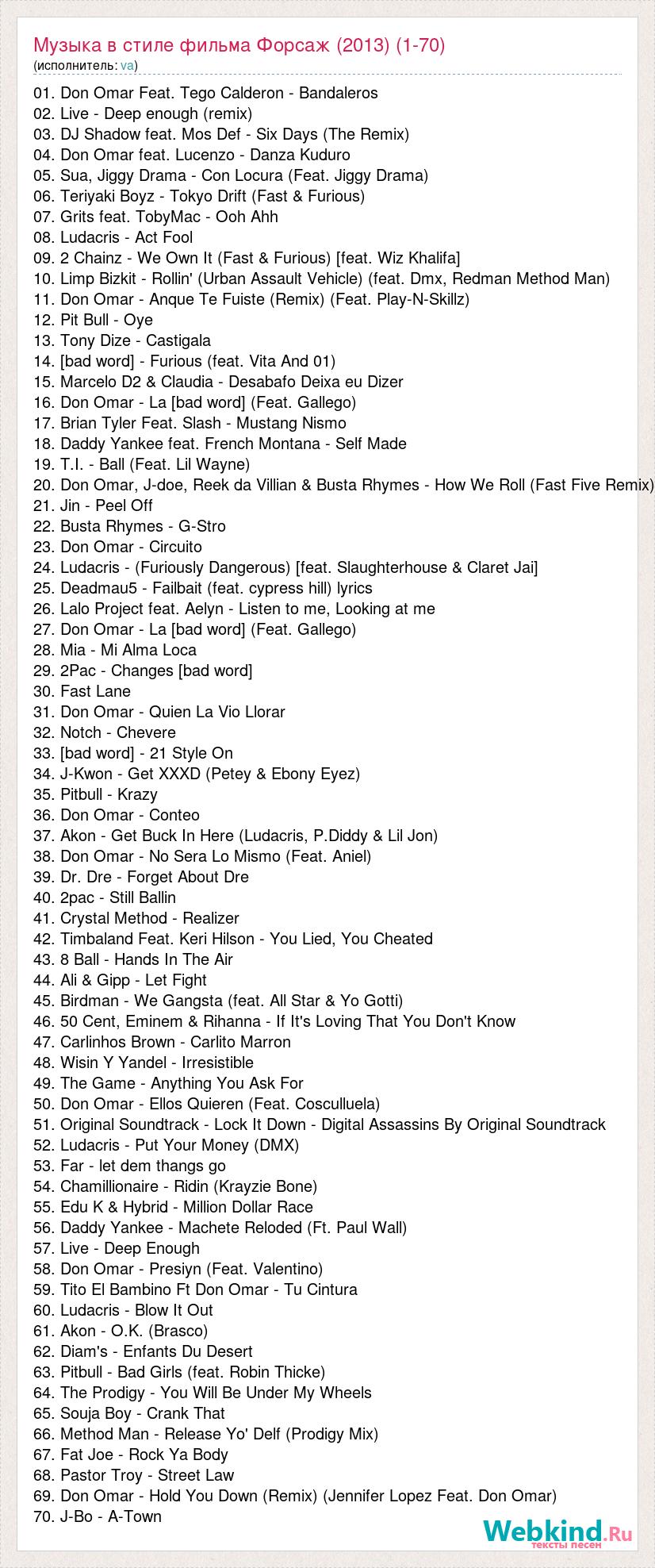 Музыка в стиле фильма Форсаж (2013) (1-70)
(исполнитель: va)

01. Don Omar Feat. Tego Calderon - Bandaleros
02. Live - Deep enough (remix)
03. DJ Shadow feat. Mos Def - Six Days (The Remix)
04. Don Omar feat. Lucenzo - Danza Kuduro
05. Sua, Jiggy Drama - Con Locura (Feat. Jiggy Drama)
06. Teriyaki Boyz - Tokyo Drift (Fast & Furious)
07. Grits feat. TobyMac - Ooh Ahh
08. Ludacris - Act Fool
09. 2 Chainz - We Own It (Fast & Furious) [feat. Wiz Khalifa]
10. Limp Bizkit - Rollin' (Urban Assault Vehicle) (feat. Dmx, Redman Method Man)
11. Don Omar - Anque Te Fuiste (Remix) (Feat. Play-N-Skillz)
12. Pit Bull - Oye
13. Tony Dize - Castigala
14. [bad word] - Furious (feat. Vita And 01)
15. Marcelo D2 & Claudia - Desabafo Deixa eu Dizer
16. Don Omar - La [bad word] (Feat. Gallego)
17. Brian Tyler Feat. Slash - Mustang Nismo
18. Daddy Yankee feat. French Montana - Self Made
19. T.I. - Ball (Feat. Lil Wayne)
20. Don Omar, J-doe, Reek da Villian & Busta Rhymes - How We Roll (Fast Five Remix)
21. Jin - Peel Off
22. Busta Rhymes - G-Stro
23. Don Omar - Circuito
24. Ludacris - (Furiously Dangerous) [feat. Slaughterhouse & Claret Jai]
25. Deadmau5 - Failbait (feat. cypress hill) lyrics
26. Lalo Project feat. Aelyn - Listen to me, Looking at me
27. Don Omar - La [bad word] (Feat. Gallego)
28. Mia - Mi Alma Loca
29. 2Pac - Changes [bad word]
30. Fast Lane
31. Don Omar - Quien La Vio Llorar
32. Notch - Chevere
33. [bad word] - 21 Style On
34. J-Kwon - Get XXXD (Petey & Ebony Eyez)
35. Pitbull - Krazy
36. Don Omar - Conteo
37. Akon - Get Buck In Here (Ludacris, P.Diddy & Lil Jon)
38. Don Omar - No Sera Lo Mismo (Feat. Aniel)
39. Dr. Dre - Forget About Dre
40. 2pac - Still Ballin
41. Crystal Method - Realizer
42. Timbaland Feat. Keri Hilson - You Lied, You Cheated
43. 8 Ball - Hands In The Air
44. Ali & Gipp - Let Fight
45. Birdman - We Gangsta (feat. All Star & Yo Gotti)
46. 50 Cent, Eminem & Rihanna - If It's Loving That You Don't Know
47. Carlinhos Brown - Carlito Marron
48. Wisin Y Yandel - Irresistible
49. The Game - Anything You Ask For
50. Don Omar - Ellos Quieren (Feat. Cosculluela)
51. Original Soundtrack - Lock It Down - Digital Assassins By Original Soundtrack
52. Ludacris - Put Your Money (DMX)
53. Far - let dem thangs go
54. Chamillionaire - Ridin (Krayzie Bone)
55. Edu K & Hybrid - Million Dollar Race
56. Daddy Yankee - Machete Reloded (Ft. Paul Wall)
57. Live - Deep Enough
58. Don Omar - Presiyn (Feat. Valentino)
59. Tito El Bambino Ft Don Omar - Tu Cintura
60. Ludacris - Blow It Out
61. Akon - O.K. (Brasco)
62. Diam's - Enfants Du Desert
63. Pitbull - Bad Girls (feat. Robin Thicke)
64. The Prodigy - You Will Be Under My Wheels
65. Souja Boy - Crank That
66. Method Man - Release Yo' Delf (Prodigy Mix)
67. Fat Joe - Rock Ya Body
68. Pastor Troy - Street Law
69. Don Omar - Hold You Down (Remix) (Jennifer Lopez Feat. Don Omar)
70. J-Bo - A-Town

Webkind.Ru
тексты песен